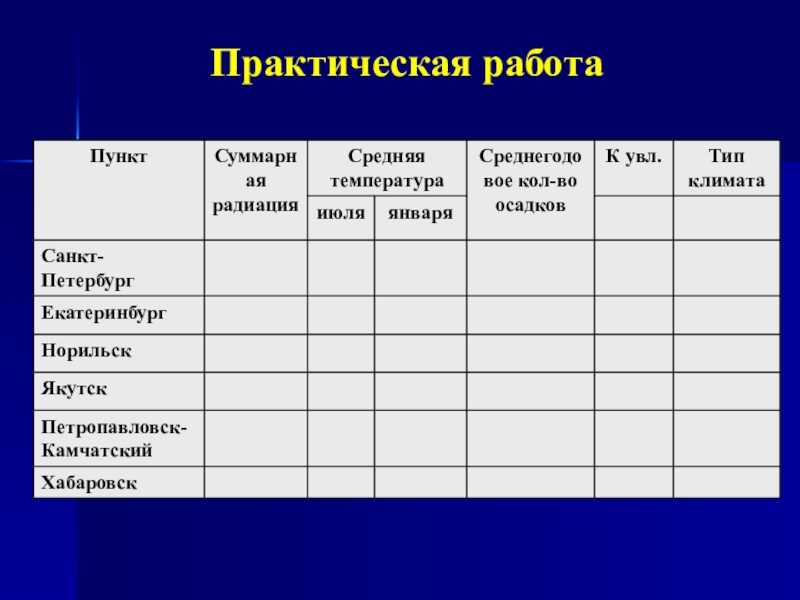 Практическая работа

| Пункт | Суммарная радиация | Средняя температура июля | Средняя температура января | Среднегодовое кол-во осадков | К увл. | Тип климата |
|---|---|---|---|---|---|---|
| Санкт-Петербург | | | | | | |
| Екатеринбург | | | | | | |
| Норильск | | | | | | |
| Якутск | | | | | | |
| Петропавловск-Камчатский | | | | | | |
| Хабаровск | | | | | | |